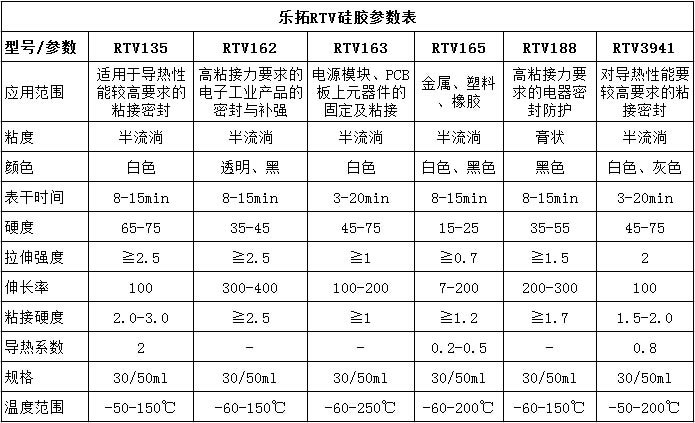 乐拓RTV硅胶参数表

| 型号/参数 | RTV135 | RTV162 | RTV163 | RTV165 | RTV188 | RTV3941 |
|---|---|---|---|---|---|---|
| 应用范围 | 适用于导热性能较高要求的粘接密封 | 高粘接力要求的电子工业产品的密封与补强 | 电源模块、PCB板上元器件的固定及粘接 | 金属、塑料、橡胶 | 高粘接力要求的电器密封防护 | 对导热性能要较高要求的粘接密封 |
| 粘度 | 半流淌 | 半流淌 | 半流淌 | 半流淌 | 膏状 | 半流淌 |
| 颜色 | 白色 | 透明、黑 | 白色 | 白色、黑色 | 黑色 | 白色、灰色 |
| 表干时间 | 8-15min | 8-15min | 3-20min | 8-15min | 8-15min | 3-20min |
| 硬度 | 65-75 | 35-45 | 45-75 | 15-25 | 35-55 | 45-75 |
| 拉伸强度 | ≧2.5 | ≧2.5 | ≧1 | ≧0.7 | ≧1.5 | 2 |
| 伸长率 | 100 | 300-400 | 100-200 | 7-200 | 200-300 | 100 |
| 粘接硬度 | 2.0-3.0 | ≧2.5 | ≧1 | ≧1.2 | ≧1.7 | 1.5-2.0 |
| 导热系数 | 2 | - | - | 0.2-0.5 | - | 0.8 |
| 规格 | 30/50ml | 30/50ml | 30/50ml | 30/50ml | 30/50ml | 30/50ml |
| 温度范围 | -50-150℃ | -60-150℃ | -60-250℃ | -60-200℃ | -60-150℃ | -50-200℃ |